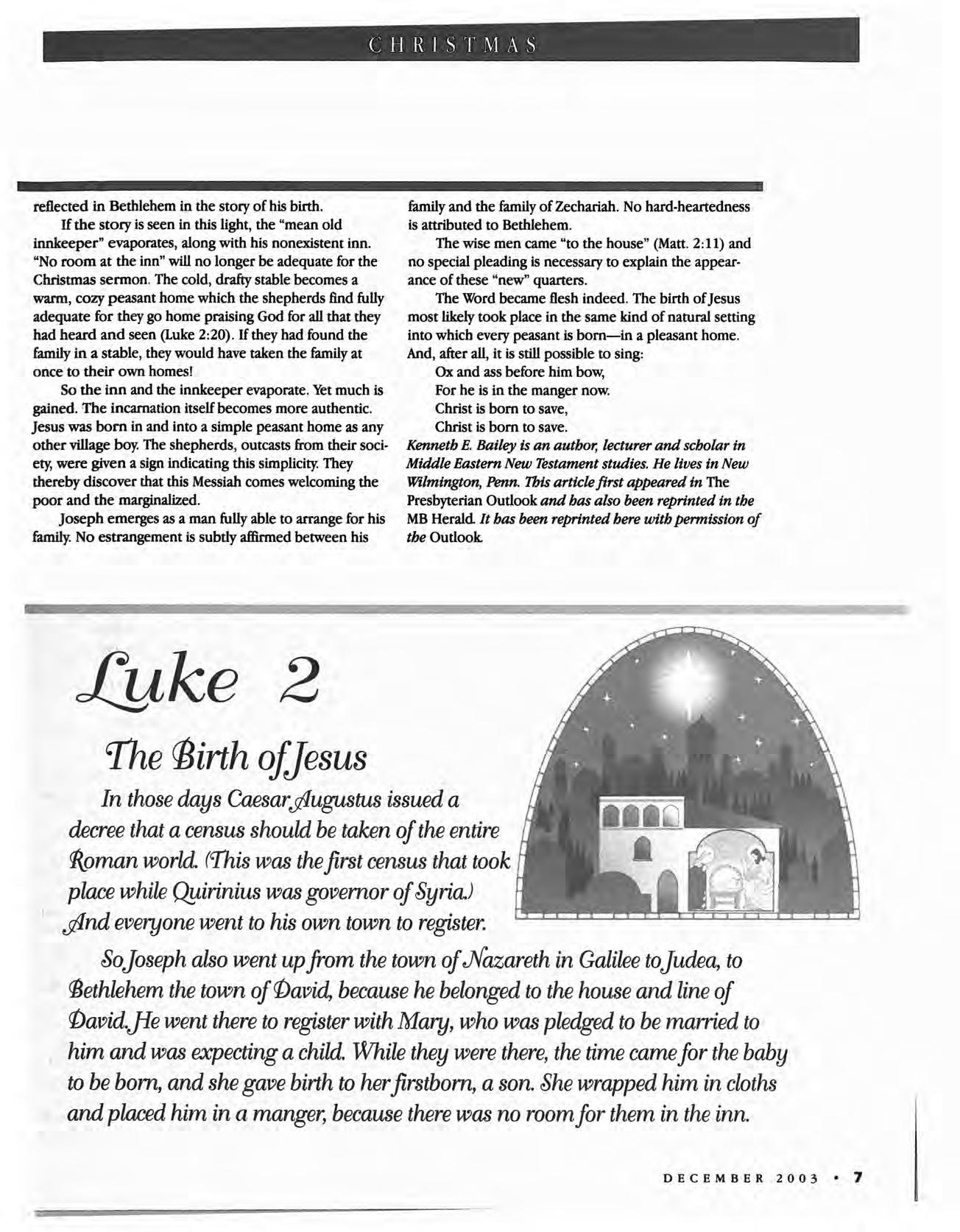 CHRISTMAS

reflected in Bethlehem in the story of his birth.

If the story is seen in this light, the "mean old innkeeper" evaporates, along with his nonexistent inn. "No room at the inn" will no longer be adequate for the Christmas sermon. The cold, drafty stable becomes a warm, cozy peasant home which the shepherds find fully adequate for they go home praising God for all that they had heard and seen (Luke 2:20). If they had found the family in a stable, they would have taken the family at once to their own homes!

So the inn and the innkeeper evaporate. Yet much is gained. The incarnation itself becomes more authentic. Jesus was born in and into a simple peasant home as any other village boy. The shepherds, outcasts from their society, were given a sign indicating this simplicity. They thereby discover that this Messiah comes welcoming the poor and the marginalized.

Joseph emerges as a man fully able to arrange for his family. No estrangement is subtly affirmed between his family and the family of Zechariah. No hard-heartedness is attributed to Bethlehem.

The wise men came "to the house" (Matt. 2:11) and no special pleading is necessary to explain the appearance of these "new" quarters.

The Word became flesh indeed. The birth of Jesus most likely took place in the same kind of natural setting into which every peasant is born—in a pleasant home. And, after all, it is still possible to sing:

Ox and ass before him bow,
For he is in the manger now.
Christ is born to save,
Christ is born to save.

Kenneth E. Bailey is an author, lecturer and scholar in Middle Eastern New Testament studies. He lives in New Wilmington, Penn. This article first appeared in The Presbyterian Outlook and has also been reprinted in the MB Herald. It has been reprinted here with permission of the Outlook.

Luke 2

The Birth of Jesus

In those days Caesar Augustus issued a decree that a census should be taken of the entire Roman world. (This was the first census that took place while Quirinius was governor of Syria.) And everyone went to his own town to register.

So Joseph also went up from the town of Nazareth in Galilee to Judea, to Bethlehem the town of David, because he belonged to the house and line of David. He went there to register with Mary, who was pledged to be married to him and was expecting a child. While they were there, the time came for the baby to be born, and she gave birth to her firstborn, a son. She wrapped him in cloths and placed him in a manger, because there was no room for them in the inn.

DECEMBER 2003 • 7